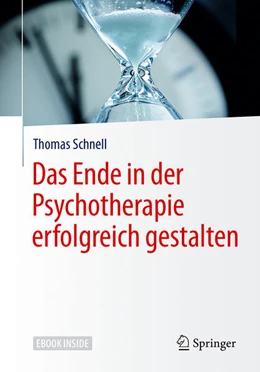 Thomas Schnell

Das Ende in der Psychotherapie erfolgreich gestalten

EBOOK INSIDE

Springer